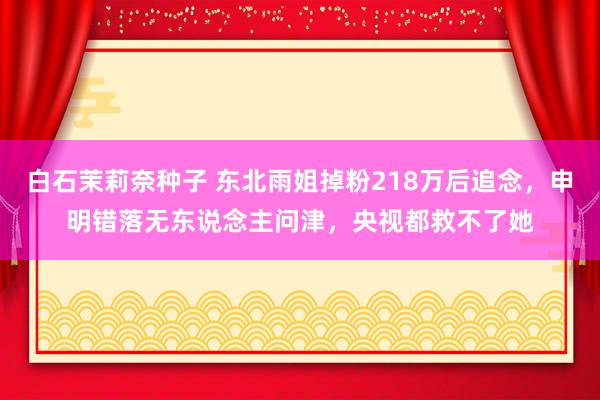 白石茉莉奈种子 东北雨姐掉粉218万后追念，申明错落无东说念主问津，央视都救不了她